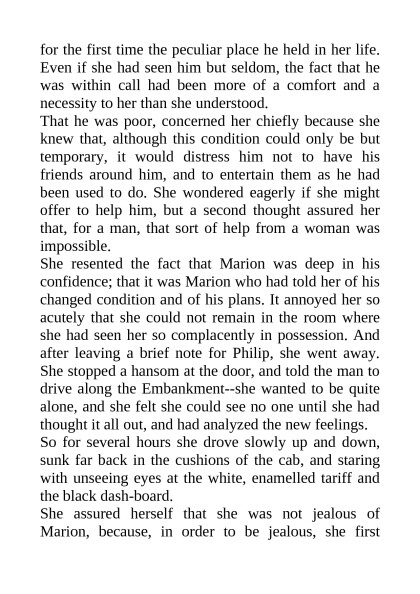 for the first time the peculiar place he held in her life. Even if she had seen him but seldom, the fact that he was within call had been more of a comfort and a necessity to her than she understood.

That he was poor, concerned her chiefly because she knew that, although this condition could only be but temporary, it would distress him not to have his friends around him, and to entertain them as he had been used to do. She wondered eagerly if she might offer to help him, but a second thought assured her that, for a man, that sort of help from a woman was impossible.

She resented the fact that Marion was deep in his confidence; that it was Marion who had told her of his changed condition and of his plans. It annoyed her so acutely that she could not remain in the room where she had seen her so complacently in possession. And after leaving a brief note for Philip, she went away. She stopped a hansom at the door, and told the man to drive along the Embankment--she wanted to be quite alone, and she felt she could see no one until she had thought it all out, and had analyzed the new feelings.

So for several hours she drove slowly up and down, sunk far back in the cushions of the cab, and staring with unseeing eyes at the white, enamelled tariff and the black dash-board.

She assured herself that she was not jealous of Marion, because, in order to be jealous, she first